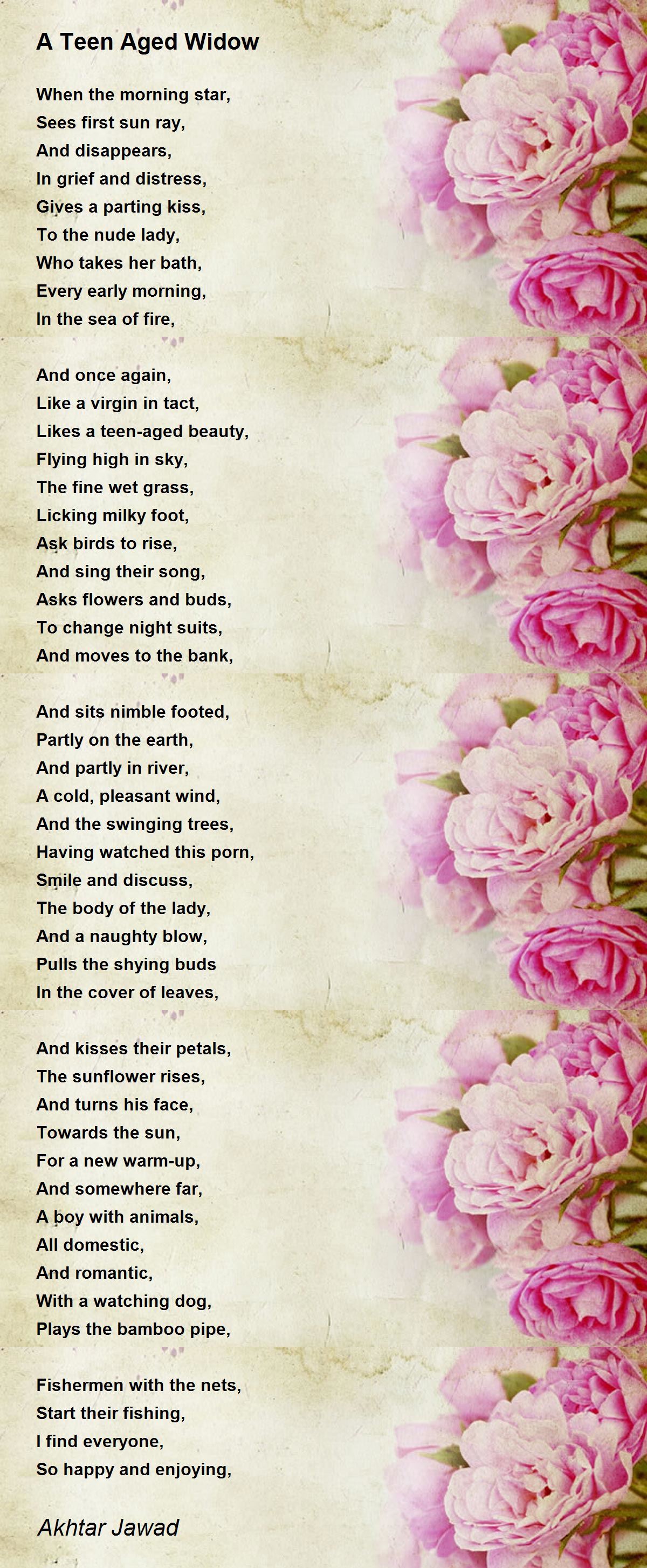 A Teen Aged Widow

When the morning star,
Sees first sun ray,
And disappears,
In grief and distress,
Gives a parting kiss,
To the nude lady,
Who takes her bath,
Every early morning,
In the sea of fire,

And once again,
Like a virgin in tact,
Likes a teen-aged beauty,
Flying high in sky,
The fine wet grass,
Licking milky foot,
Ask birds to rise,
And sing their song,
Asks flowers and buds,
To change night suits,
And moves to the bank,

And sits nimble footed,
Partly on the earth,
And partly in river,
A cold, pleasant wind,
And the swinging trees,
Having watched this porn,
Smile and discuss,
The body of the lady,
And a naughty blow,
Pulls the shying buds
In the cover of leaves,

And kisses their petals,
The sunflower rises,
And turns his face,
Towards the sun,
For a new warm-up,
And somewhere far,
A boy with animals,
All domestic,
And romantic,
With a watching dog,
Plays the bamboo pipe,

Fishermen with the nets,
Start their fishing,
I find everyone,
So happy and enjoying,

Akhtar Jawad